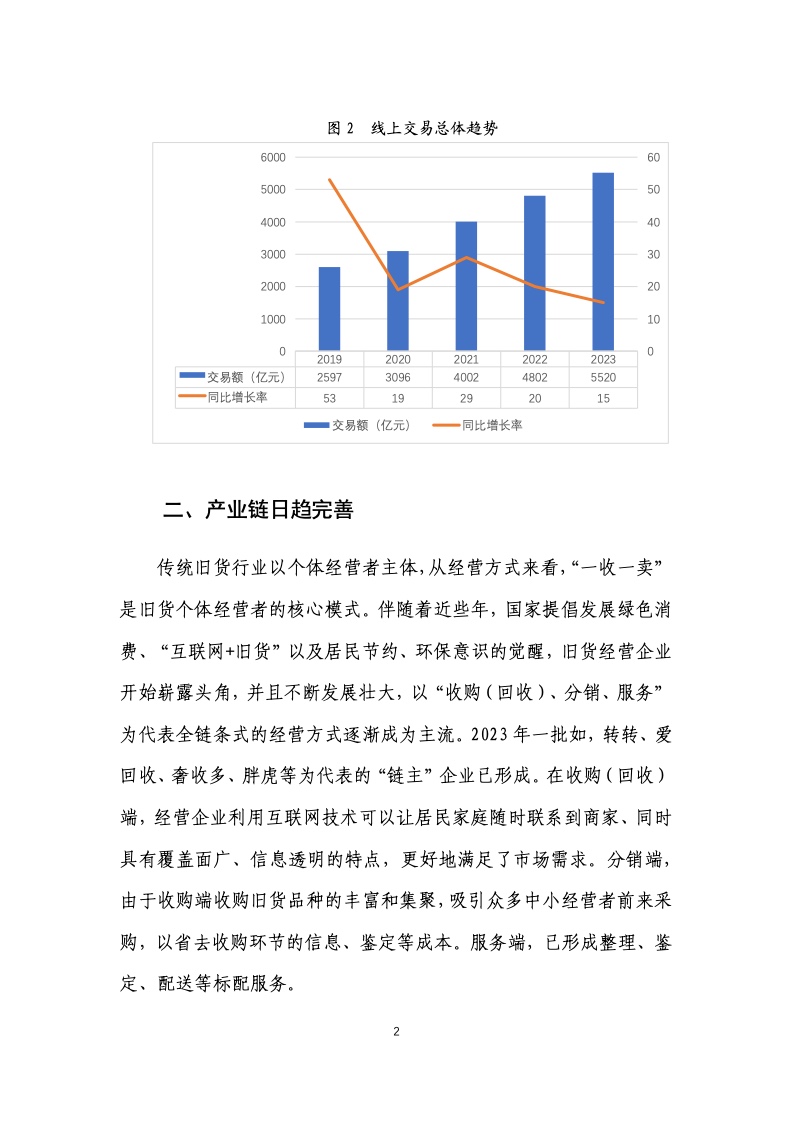 图 2 线上交易总体趋势

6000
5000
4000
3000
2000
1000
0

60
50
40
30
20
10
0

| | 2019 | 2020 | 2021 | 2022 | 2023 |
|---|---|---|---|---|---|
| 交易额（亿元） | 2597 | 3096 | 4002 | 4802 | 5520 |
| 同比增长率 | 53 | 19 | 29 | 20 | 15 |

交易额（亿元） 同比增长率

二、产业链日趋完善

传统旧货行业以个体经营者主体,从经营方式来看,“一收一卖”是旧货个体经营者的核心模式。伴随着近些年,国家提倡发展绿色消费、“互联网+旧货”以及居民节约、环保意识的觉醒,旧货经营企业开始崭露头角，并且不断发展壮大，以“收购（回收）、分销、服务”为代表全链条式的经营方式逐渐成为主流。2023 年一批如，转转、爱回收、奢收多、胖虎等为代表的“链主”企业已形成。在收购（回收）端，经营企业利用互联网技术可以让居民家庭随时联系到商家、同时具有覆盖面广、信息透明的特点，更好地满足了市场需求。分销端，由于收购端收购旧货品种的丰富和集聚,吸引众多中小经营者前来采购，以省去收购环节的信息、鉴定等成本。服务端，已形成整理、鉴定、配送等标配服务。

2